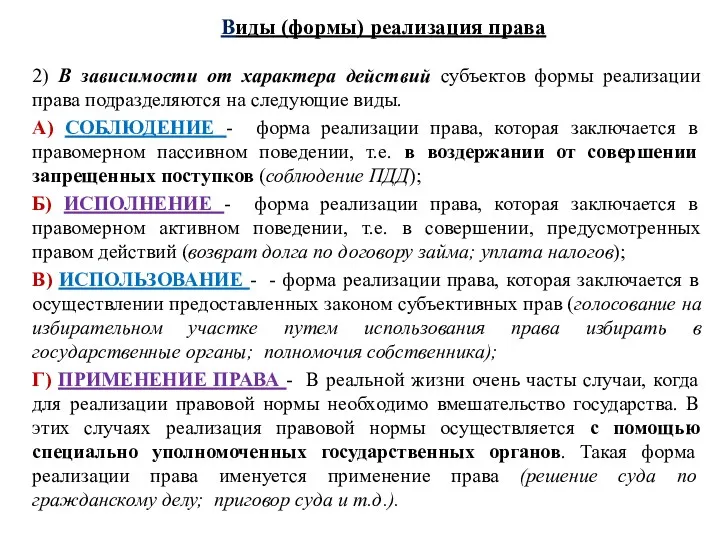 Виды (формы) реализация права

2) В зависимости от характера действий субъектов формы реализации права подразделяются на следующие виды.

А) СОБЛЮДЕНИЕ - форма реализации права, которая заключается в правомерном пассивном поведении, т.е. в воздержании от совершении запрещенных поступков (соблюдение ПДД);

Б) ИСПОЛНЕНИЕ - форма реализации права, которая заключается в правомерном активном поведении, т.е. в совершении, предусмотренных правом действий (возврат долга по договору займа; уплата налогов);

В) ИСПОЛЬЗОВАНИЕ - - форма реализации права, которая заключается в осуществлении предоставленных законом субъективных прав (голосование на избирательном участке путем использования права избирать в государственные органы; полномочия собственника);

Г) ПРИМЕНЕНИЕ ПРАВА - В реальной жизни очень часты случаи, когда для реализации правовой нормы необходимо вмешательство государства. В этих случаях реализация правовой нормы осуществляется с помощью специально уполномоченных государственных органов. Такая форма реализации права именуется применение права (решение суда по гражданскому делу; приговор суда и т.д.).